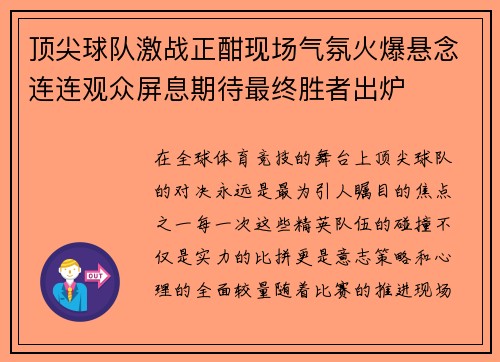 顶尖球队激战正酣现场气氛火爆悬念连连观众屏息期待最终胜者出炉

在全球体育竞技的舞台上顶尖球队的对决永远是最为引人瞩目的焦点之一每一次这些精英队伍的碰撞不仅是实力的比拼更是意志策略和心理的全面较量随着比赛的推进现场

OUT